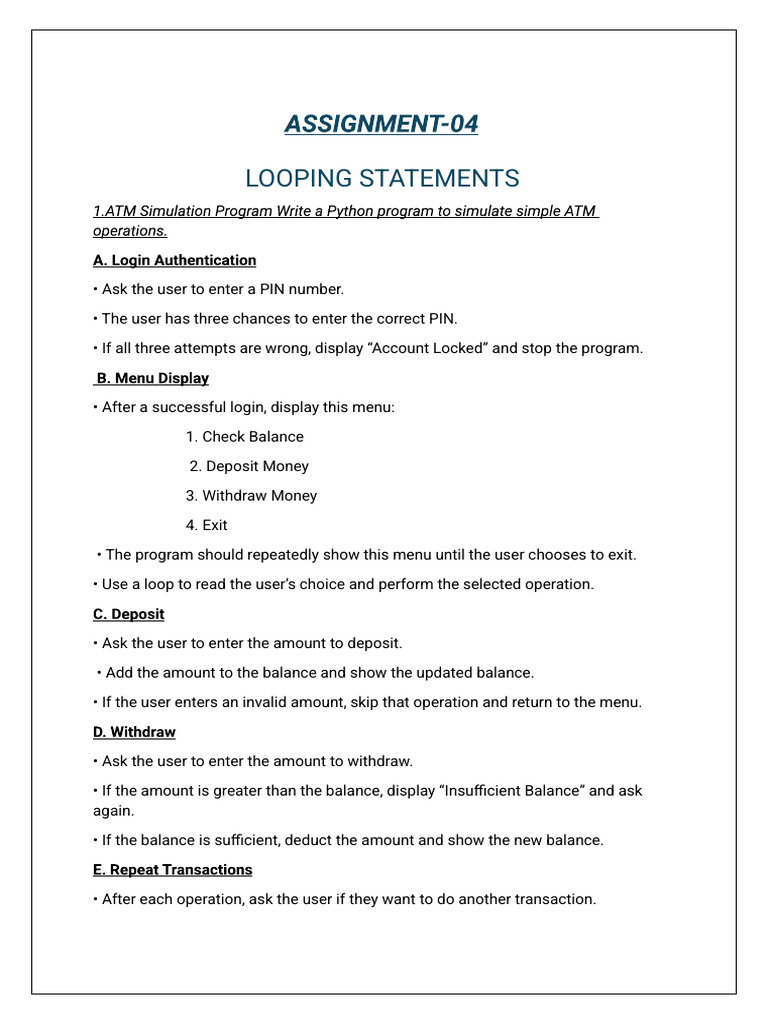 ASSIGNMENT-04

LOOPING STATEMENTS

1.ATM Simulation Program Write a Python program to simulate simple ATM operations.

A. Login Authentication

• Ask the user to enter a PIN number.

• The user has three chances to enter the correct PIN.

• If all three attempts are wrong, display “Account Locked” and stop the program.

B. Menu Display

• After a successful login, display this menu:

1. Check Balance

2. Deposit Money

3. Withdraw Money

4. Exit

• The program should repeatedly show this menu until the user chooses to exit.

• Use a loop to read the user’s choice and perform the selected operation.

C. Deposit

• Ask the user to enter the amount to deposit.

• Add the amount to the balance and show the updated balance.

• If the user enters an invalid amount, skip that operation and return to the menu.

D. Withdraw

• Ask the user to enter the amount to withdraw.

• If the amount is greater than the balance, display “Insufficient Balance” and ask again.

• If the balance is sufficient, deduct the amount and show the new balance.

E. Repeat Transactions

• After each operation, ask the user if they want to do another transaction.